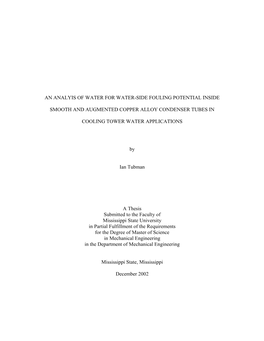 AN ANALYIS OF WATER FOR WATER-SIDE FOULING POTENTIAL INSIDE SMOOTH AND AUGMENTED COPPER ALLOY CONDENSER TUBES IN COOLING TOWER WATER APPLICATIONS

by

Ian Tubman

A Thesis
Submitted to the Faculty of
Mississippi State University
in Partial Fulfillment of the Requirements
for the Degree of Master of Science
in Mechanical Engineering
in the Department of Mechanical Engineering

Mississippi State, Mississippi

December 2002